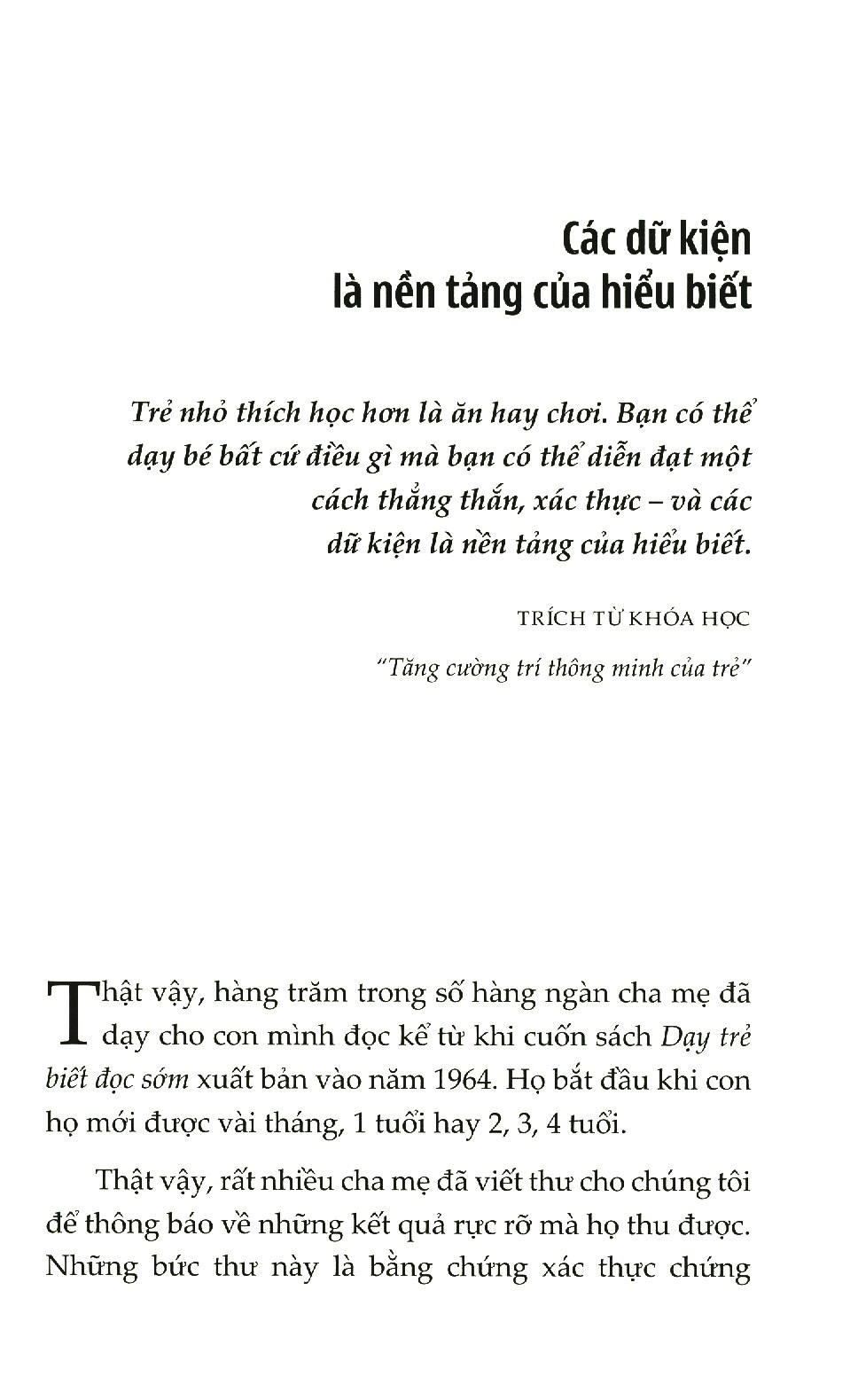 Các dữ kiện là nền tảng của hiểu biết

Trẻ nhỏ thích học hơn là ăn hay chơi. Bạn có thể dạy bé bất cứ điều gì mà bạn có thể diễn đạt một cách thẳng thắn, xác thực – và các dữ kiện là nền tảng của hiểu biết.

TRÍCH TỪ KHÓA HỌC

"Tăng cường trí thông minh của trẻ"

Thật vậy, hàng trăm trong số hàng ngàn cha mẹ đã dạy cho con mình đọc kể từ khi cuốn sách Dạy trẻ biết đọc sớm xuất bản vào năm 1964. Họ bắt đầu khi con họ mới được vài tháng, 1 tuổi hay 2, 3, 4 tuổi.

Thật vậy, rất nhiều cha mẹ đã viết thư cho chúng tôi để thông báo về những kết quả rực rỡ mà họ thu được. Những bức thư này là bằng chứng xác thực chứng